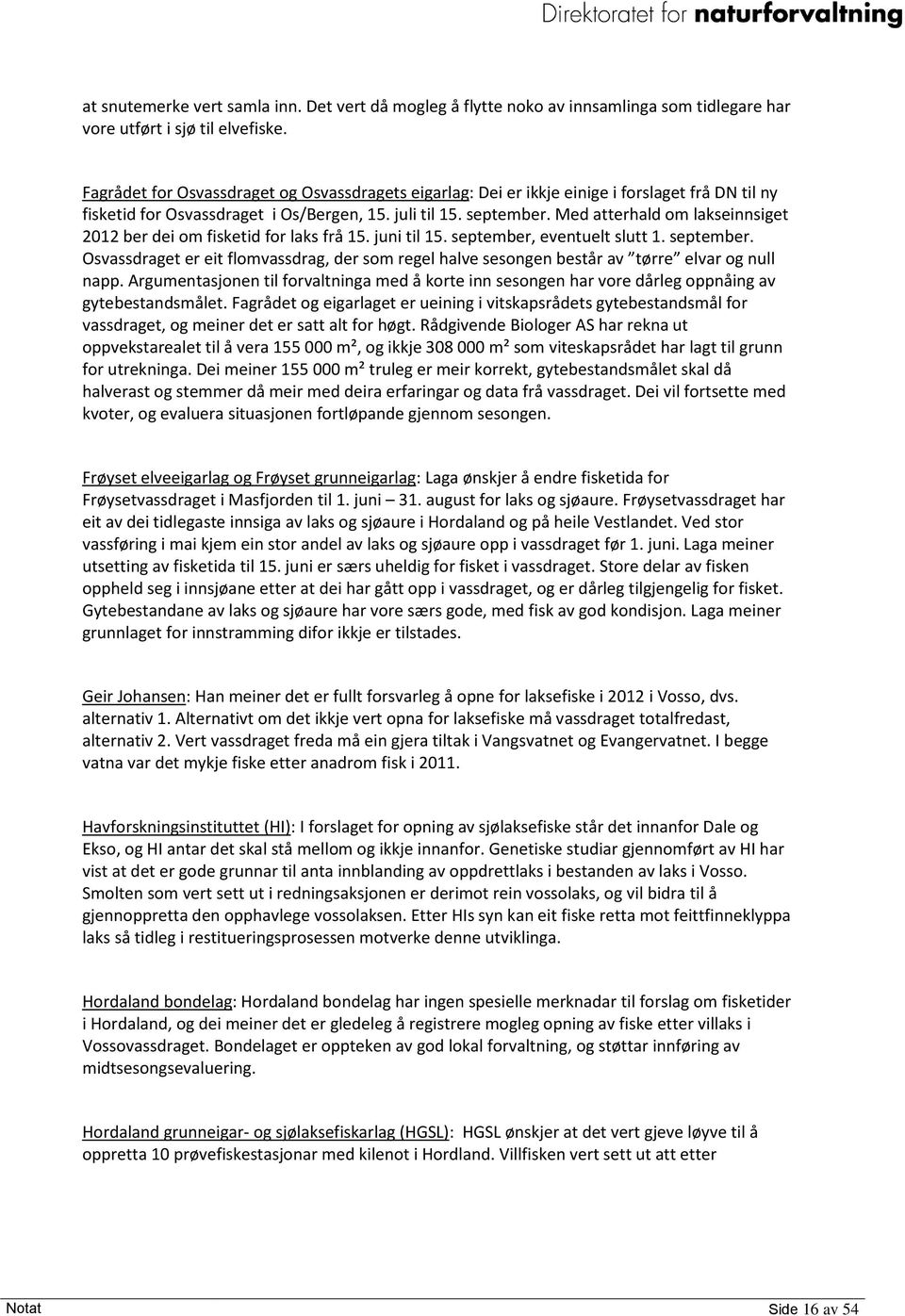 Direktoratet for naturforvaltning

at snutemerke vert samla inn. Det vert då mogleg å flytte noko av innsamlinga som tidlegare har vore utført i sjø til elvefiske.

Fagrådet for Osvassdraget og Osvassdragets eigarlag: Dei er ikkje einige i forslaget frå DN til ny fisketid for Osvassdraget i Os/Bergen, 15. juli til 15. september. Med atterhald om lakseinnsiget 2012 ber dei om fisketid for laks frå 15. juni til 15. september, eventuelt slutt 1. september. Osvassdraget er eit flomvassdrag, der som regel halve sesongen består av "tørre" elvar og null napp. Argumentasjonen til forvaltninga med å korte inn sesongen har vore dårleg oppnåing av gytebestandsmålet. Fagrådet og eigarlaget er ueining i vitskapsrådets gytebestandsmål for vassdraget, og meiner det er satt alt for høgt. Rådgivende Biologer AS har rekna ut oppvekstarealet til å vera 155 000 m², og ikkje 308 000 m² som viteskapsrådet har lagt til grunn for utrekninga. Dei meiner 155 000 m² truleg er meir korrekt, gytebestandsmålet skal då halverast og stemmer då meir med deira erfaringar og data frå vassdraget. Dei vil fortsette med kvoter, og evaluera situasjonen fortløpande gjennom sesongen.

Frøyset elveeigarlag og Frøyset grunneigarlag: Laga ønskjer å endre fisketida for Frøysetvassdraget i Masfjorden til 1. juni – 31. august for laks og sjøaure. Frøysetvassdraget har eit av dei tidlegaste innsiga av laks og sjøaure i Hordaland og på heile Vestlandet. Ved stor vassføring i mai kjem ein stor andel av laks og sjøaure opp i vassdraget før 1. juni. Laga meiner utsetting av fisketida til 15. juni er særs uheldig for fisket i vassdraget. Store delar av fisken oppheld seg i innsjøane etter at dei har gått opp i vassdraget, og er dårleg tilgjengelig for fisket. Gytebestandane av laks og sjøaure har vore særs gode, med fisk av god kondisjon. Laga meiner grunnlaget for innstramming difor ikkje er tilstades.

Geir Johansen: Han meiner det er fullt forsvarleg å opne for laksefiske i 2012 i Vosso, dvs. alternativ 1. Alternativt om det ikkje vert opna for laksefiske må vassdraget totalfredast, alternativ 2. Vert vassdraget freda må ein gjera tiltak i Vangsvatnet og Evangervatnet. I begge vatna var det mykje fiske etter anadrom fisk i 2011.

Havforskningsinstituttet (HI): I forslaget for opning av sjølaksefiske står det innanfor Dale og Ekso, og HI antar det skal stå mellom og ikkje innanfor. Genetiske studiar gjennomført av HI har vist at det er gode grunnar til anta innblanding av oppdrettlaks i bestanden av laks i Vosso. Smolten som vert sett ut i redningsaksjonen er derimot rein vossolaks, og vil bidra til å gjennoppretta den opphavlege vossolaksen. Etter HIs syn kan eit fiske retta mot feittfinneklyppa laks så tidleg i restitueringsprosessen motverke denne utviklinga.

Hordaland bondelag: Hordaland bondelag har ingen spesielle merknadar til forslag om fisketider i Hordaland, og dei meiner det er gledeleg å registrere mogleg opning av fiske etter villaks i Vossovassdraget. Bondelaget er oppteken av god lokal forvaltning, og støttar innføring av midtsesongsevaluering.

Hordaland grunneigar- og sjølaksefiskarlag (HGSL): HGSL ønskjer at det vert gjeve løyve til å oppretta 10 prøvefiskestasjonar med kilenot i Hordland. Villfisken vert sett ut att etter

Notat Side 16 av 54